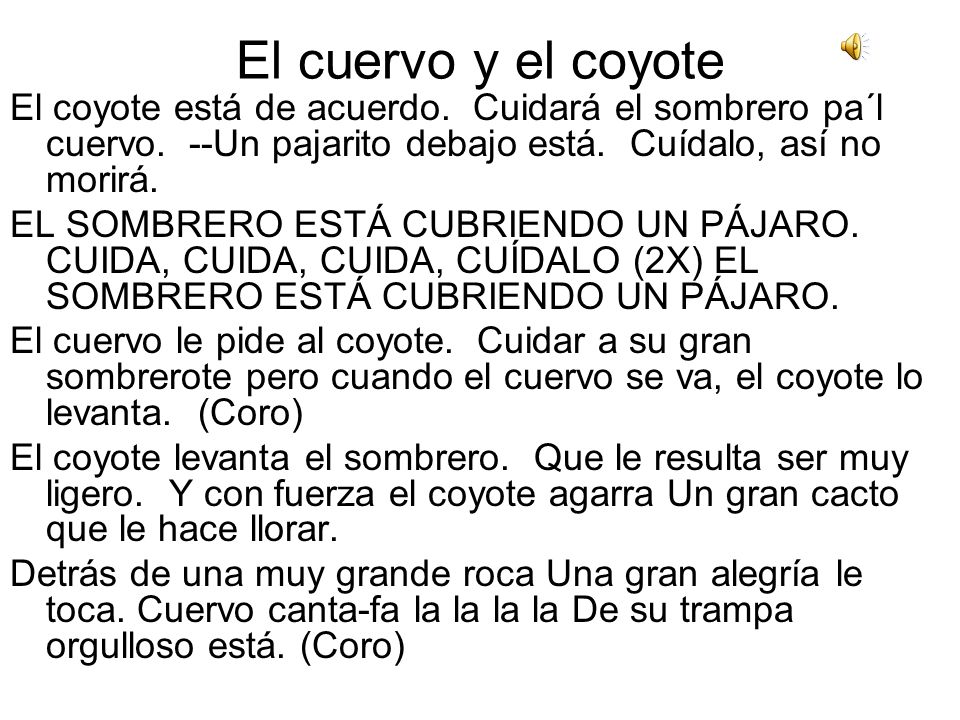 El cuervo y el coyote

El coyote está de acuerdo. Cuidará el sombrero pa´l cuervo. --Un pajarito debajo está. Cuídalo, así no morirá.

EL SOMBRERO ESTÁ CUBRIENDO UN PÁJARO. CUIDA, CUIDA, CUIDA, CUÍDALO (2X) EL SOMBRERO ESTÁ CUBRIENDO UN PÁJARO.

El cuervo le pide al coyote. Cuidar a su gran sombrerote pero cuando el cuervo se va, el coyote lo levanta. (Coro)

El coyote levanta el sombrero. Que le resulta ser muy ligero. Y con fuerza el coyote agarra Un gran cacto que le hace llorar.

Detrás de una muy grande roca Una gran alegría le toca. Cuervo canta-fa la la la la De su trampa orgulloso está. (Coro)